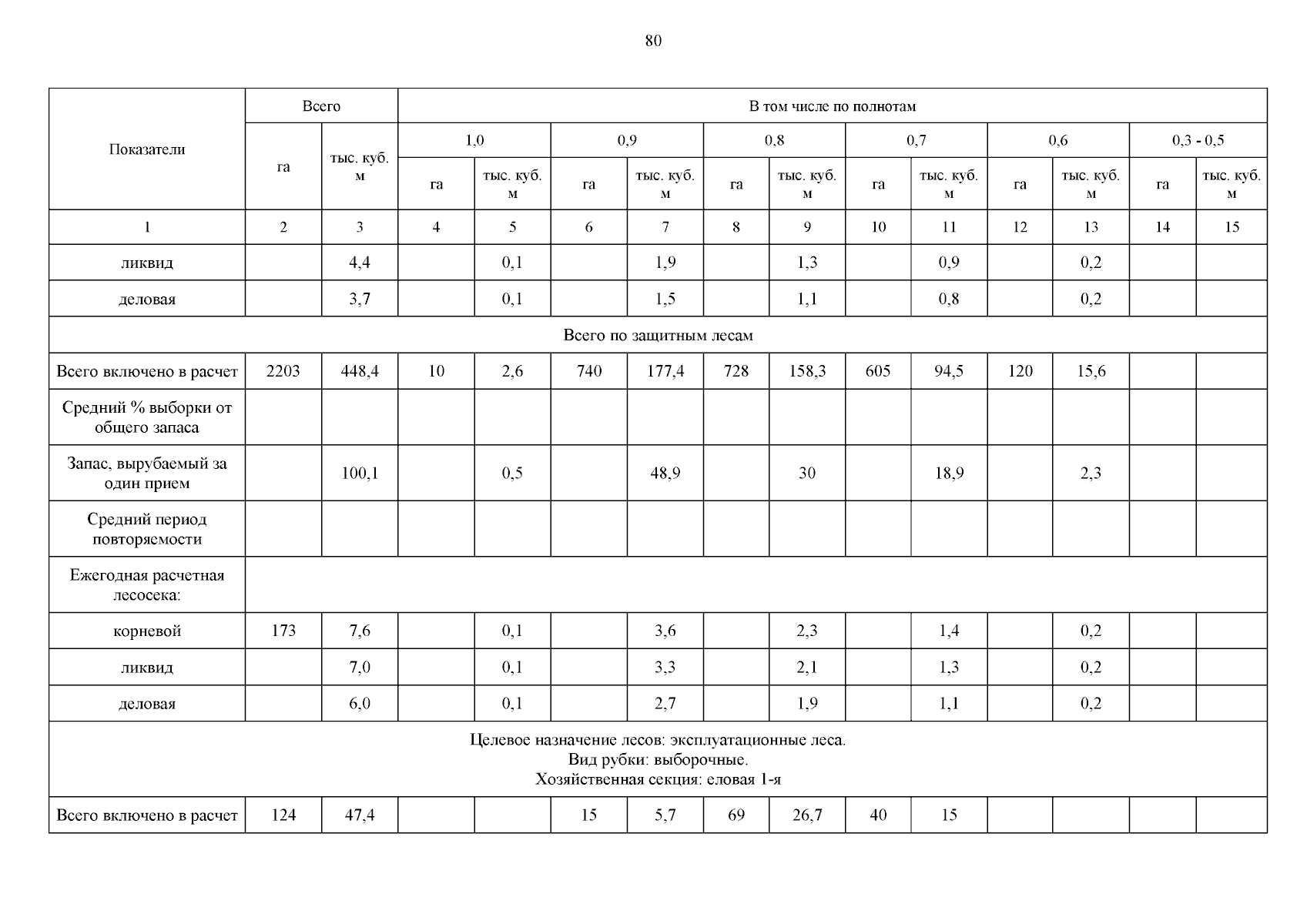 80

| Показатели | Всего | | В том числе по полнотам | | | | | | | | | | | |
|---|---|---|---|---|---|---|---|---|---|---|---|---|---|---|
| | | | 1,0 | | 0,9 | | 0,8 | | 0,7 | | 0,6 | | 0,3 - 0,5 | |
| | га | тыс. куб. м | га | тыс. куб. м | га | тыс. куб. м | га | тыс. куб. м | га | тыс. куб. м | га | тыс. куб. м | га | тыс. куб. м |
| 1 | 2 | 3 | 4 | 5 | 6 | 7 | 8 | 9 | 10 | 11 | 12 | 13 | 14 | 15 |
| ликвид | | 4,4 | | 0,1 | | 1,9 | | 1,3 | | 0,9 | | 0,2 | | |
| деловая | | 3,7 | | 0,1 | | 1,5 | | 1,1 | | 0,8 | | 0,2 | | |
| Всего по защитным лесам | | | | | | | | | | | | | | |
| Всего включено в расчет | 2203 | 448,4 | 10 | 2,6 | 740 | 177,4 | 728 | 158,3 | 605 | 94,5 | 120 | 15,6 | | |
| Средний % выборки от общего запаса | | | | | | | | | | | | | | |
| Запас, вырубаемый за один прием | | 100,1 | | 0,5 | | 48,9 | | 30 | | 18,9 | | 2,3 | | |
| Средний период повторяемости | | | | | | | | | | | | | | |
| Ежегодная расчетная лесосека: | | | | | | | | | | | | | | |
| корневой | 173 | 7,6 | | 0,1 | | 3,6 | | 2,3 | | 1,4 | | 0,2 | | |
| ликвид | | 7,0 | | 0,1 | | 3,3 | | 2,1 | | 1,3 | | 0,2 | | |
| деловая | | 6,0 | | 0,1 | | 2,7 | | 1,9 | | 1,1 | | 0,2 | | |
| Целевое назначение лесов: эксплуатационные леса. Вид рубки: выборочные. Хозяйственная секция: еловая 1-я | | | | | | | | | | | | | | |
| Всего включено в расчет | 124 | 47,4 | | | 15 | 5,7 | 69 | 26,7 | 40 | 15 | | | | |